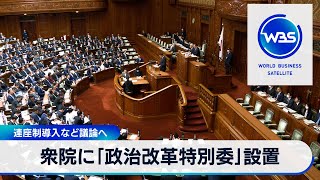 WBS
WORLD BUSINESS SATELLITE

連座制導入など議論へ

衆院に「政治改革特別委」設置